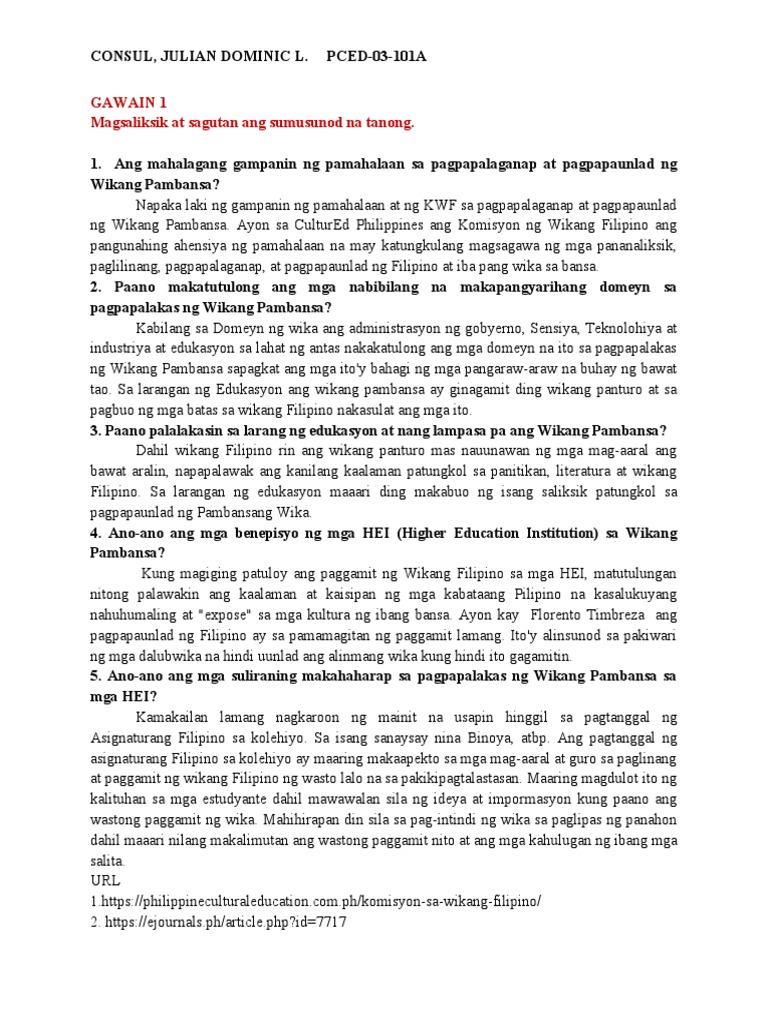 CONSUL, JULIAN DOMINIC L.     PCED-03-101A

GAWAIN 1
Magsaliksik at sagutan ang sumusunod na tanong.

1. Ang mahalagang gampanin ng pamahalaan sa pagpapalaganap at pagpapaunlad ng Wikang Pambansa?

Napaka laki ng gampanin ng pamahalaan at ng KWF sa pagpapalaganap at pagpapaunlad ng Wikang Pambansa. Ayon sa CulturEd Philippines ang Komisyon ng Wikang Filipino ang pangunahing ahensiya ng pamahalaan na may katungkulang magsagawa ng mga pananaliksik, paglilinang, pagpapalaganap, at pagpapaunlad ng Filipino at iba pang wika sa bansa.

2. Paano makatutulong ang mga nabibilang na makapangyarihang domeyn sa pagpapalakas ng Wikang Pambansa?

Kabilang sa Domeyn ng wika ang administrasyon ng gobyerno, Sensiya, Teknolohiya at industriya at edukasyon sa lahat ng antas nakakatulong ang mga domeyn na ito sa pagpapalakas ng Wikang Pambansa sapagkat ang mga ito'y bahagi ng mga pangaraw-araw na buhay ng bawat tao. Sa larangan ng Edukasyon ang wikang pambansa ay ginagamit ding wikang panturo at sa pagbuo ng mga batas sa wikang Filipino nakasulat ang mga ito.

3. Paano palalakasin sa larang ng edukasyon at nang lampasa pa ang Wikang Pambansa?

Dahil wikang Filipino rin ang wikang panturo mas nauunawan ng mga mag-aaral ang bawat aralin, napapalawak ang kanilang kaalaman patungkol sa panitikan, literatura at wikang Filipino. Sa larangan ng edukasyon maaari ding makabuo ng isang saliksik patungkol sa pagpapaunlad ng Pambansang Wika.

4. Ano-ano ang mga benepisyo ng mga HEI (Higher Education Institution) sa Wikang Pambansa?

Kung magiging patuloy ang paggamit ng Wikang Filipino sa mga HEI, matutulungan nitong palawakin ang kaalaman at kaisipan ng mga kabataang Pilipino na kasalukuyang nahuhumaling at "expose" sa mga kultura ng ibang bansa. Ayon kay Florento Timbreza ang pagpapaunlad ng Filipino ay sa pamamagitan ng paggamit lamang. Ito'y alinsunod sa pakiwari ng mga dalubwika na hindi uunlad ang alinmang wika kung hindi ito gagamitin.

5. Ano-ano ang mga suliraning makahaharap sa pagpapalakas ng Wikang Pambansa sa mga HEI?

Kamakailan lamang nagkaroon ng mainit na usapin hinggil sa pagtanggal ng Asignaturang Filipino sa kolehiyo. Sa isang sanaysay nina Binoya, atbp. Ang pagtanggal ng asignaturang Filipino sa kolehiyo ay maaring makaapekto sa mga mag-aaral at guro sa paglinang at paggamit ng wikang Filipino ng wasto lalo na sa pakikipagtalastasan. Maaring magdulot ito ng kalituhan sa mga estudyante dahil mawawalan sila ng ideya at impormasyon kung paano ang wastong paggamit ng wika. Mahihirapan din sila sa pag-intindi ng wika sa paglipas ng panahon dahil maaari nilang makalimutan ang wastong paggamit nito at ang mga kahulugan ng ibang mga salita.

URL
1.https://philippineculturaleducation.com.ph/komisyon-sa-wikang-filipino/
2. https://ejournals.ph/article.php?id=7717